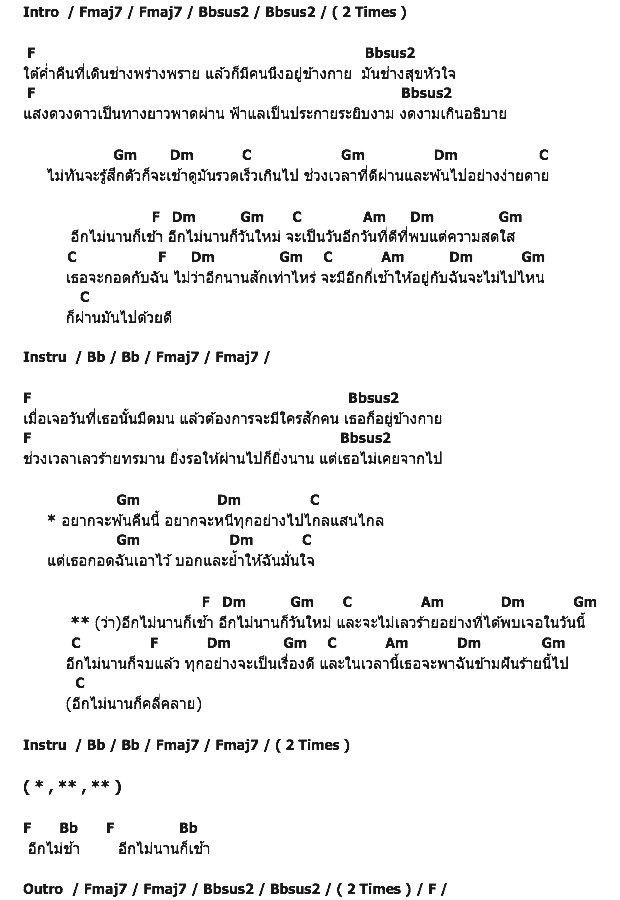 Intro / Fmaj7 / Fmaj7 / Bbsus2 / Bbsus2 / ( 2 Times )

F Bbsus2
ใต้ค่ำคืนที่เดินช่างพร่างพราย แล้วก็มีคนนึงอยู่ข้างกาย มันช่างสุขหัวใจ
F Bbsus2
แสงดวงดาวเป็นทางยาวพาดผ่าน ฟ้าแลเป็นประกายระยิบงาม งดงามเกินอธิบาย

Gm Dm C Gm Dm C
ไม่ทันจะรู้สึกตัวก็จะเช้าดูมันรวดเร็วเกินไป ช่วงเวลาที่ดีผ่านและพ้นไปอย่างง่ายดาย

F Dm Gm C Am Dm Gm
อีกไม่นานก็เช้า อีกไม่นานก็วันใหม่ จะเป็นวันอีกวันที่ดีที่พบแต่ความสดใส
C F Dm Gm C Am Dm Gm
เธอจะกอดกับฉัน ไม่ว่าอีกนานสักเท่าไหร่ จะมีอีกกี่เช้าให้อยู่กับฉันจะไม่ไปไหน
C
ก็ผ่านมันไปด้วยดี

Instru / Bb / Bb / Fmaj7 / Fmaj7 /

F Bbsus2
เมื่อเจอวันที่เธอนั้นมืดมน แล้วต้องการจะมีใครสักคน เธอก็อยู่ข้างกาย
F Bbsus2
ช่วงเวลาเลวร้ายทรมาน ยิ่งรอให้ผ่านไปก็ยิ่งนาน แต่เธอไม่เคยจากไป

Gm Dm C
* อยากจะพ้นคืนนี้ อยากจะหนีทุกอย่างไปไกลแสนไกล
Gm Dm C
แต่เธอกอดฉันเอาไว้ บอกและย้ำให้ฉันมั่นใจ

F Dm Gm C Am Dm Gm
** (ว่า)อีกไม่นานก็เช้า อีกไม่นานก็วันใหม่ และจะไม่เลวร้ายอย่างที่ได้พบเจอในวันนี้
C F Dm Gm C Am Dm Gm
อีกไม่นานก็จบแล้ว ทุกอย่างจะเป็นเรื่องดี และในเวลานี้เธอจะพาฉันข้ามฝันร้ายนี้ไป
C
(อีกไม่นานก็คลี่คลาย)

Instru / Bb / Bb / Fmaj7 / Fmaj7 / ( 2 Times )

( * , ** , ** )

F Bb F Bb
อีกไม่ช้า อีกไม่นานก็เช้า

Outro / Fmaj7 / Fmaj7 / Bbsus2 / Bbsus2 / ( 2 Times ) / F /